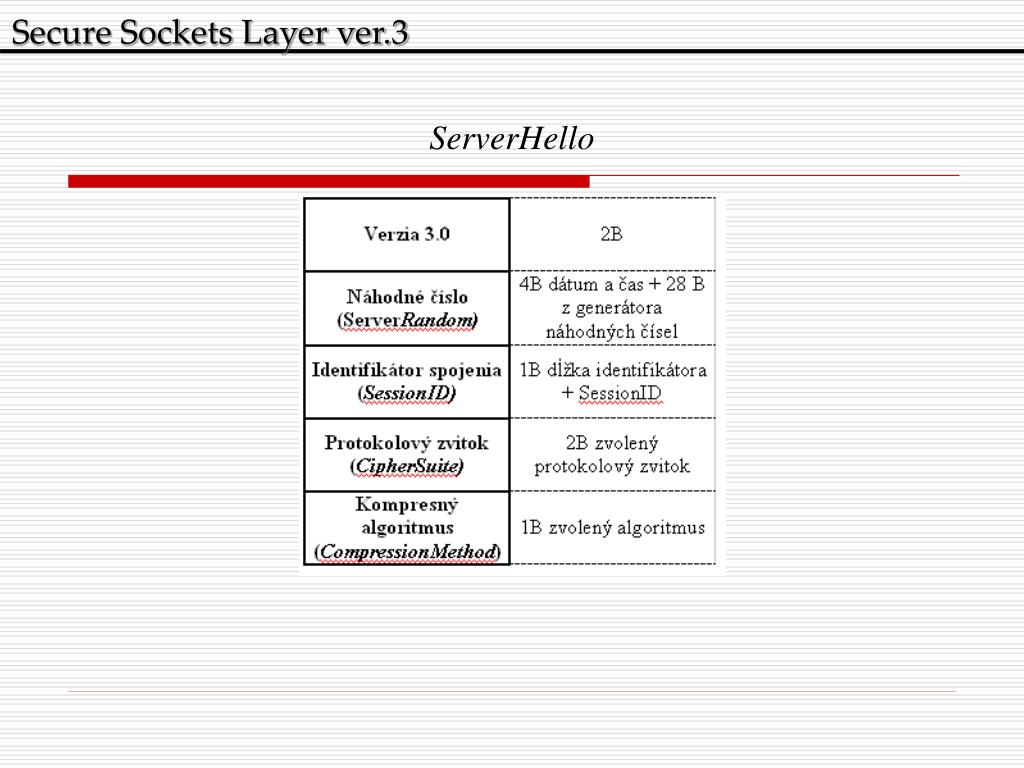 Secure Sockets Layer ver.3

ServerHello

| Verzia 3.0 | 2B |
|---|---|
| Náhodné číslo (ServerRandom) | 4B dátum a čas + 28 B z generátora náhodných čísel |
| Identifikátor spojenia (SessionID) | 1B dĺžka identifikátora + SessionID |
| Protokolový zvitok (CipherSuite) | 2B zvolený protokolový zvitok |
| Kompresný algoritmus (CompressionMethod) | 1B zvolený algoritmus |